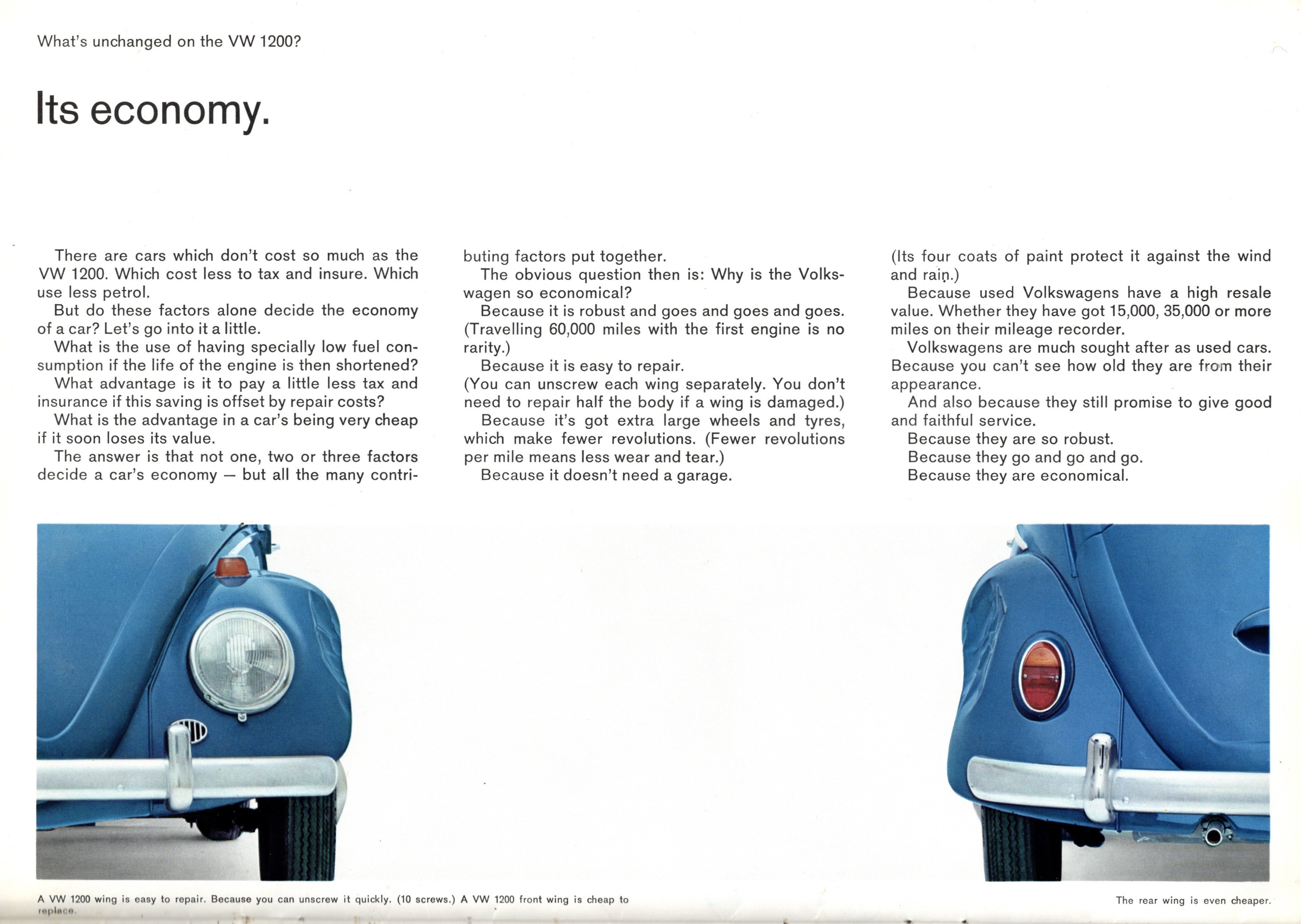 What's unchanged on the VW 1200?

Its economy.

There are cars which don't cost so much as the VW 1200. Which cost less to tax and insure. Which use less petrol.

But do these factors alone decide the economy of a car? Let's go into it a little.

What is the use of having specially low fuel consumption if the life of the engine is then shortened?

What advantage is it to pay a little less tax and insurance if this saving is offset by repair costs?

What is the advantage in a car's being very cheap if it soon loses its value.

The answer is that not one, two or three factors decide a car's economy — but all the many contributing factors put together.

The obvious question then is: Why is the Volkswagen so economical?

Because it is robust and goes and goes and goes. (Travelling 60,000 miles with the first engine is no rarity.)

Because it is easy to repair.
(You can unscrew each wing separately. You don't need to repair half the body if a wing is damaged.)

Because it's got extra large wheels and tyres, which make fewer revolutions. (Fewer revolutions per mile means less wear and tear.)

Because it doesn't need a garage. (Its four coats of paint protect it against the wind and rain.)

Because used Volkswagens have a high resale value. Whether they have got 15,000, 35,000 or more miles on their mileage recorder.

Volkswagens are much sought after as used cars. Because you can't see how old they are from their appearance.

And also because they still promise to give good and faithful service.

Because they are so robust.
Because they go and go and go.
Because they are economical.

A VW 1200 wing is easy to repair. Because you can unscrew it quickly. (10 screws.) A VW 1200 front wing is cheap to replace.

The rear wing is even cheaper.